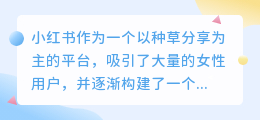 小红书作为一个以种草分享为主的平台，吸引了大量的女性用户，并逐渐构建了一个...